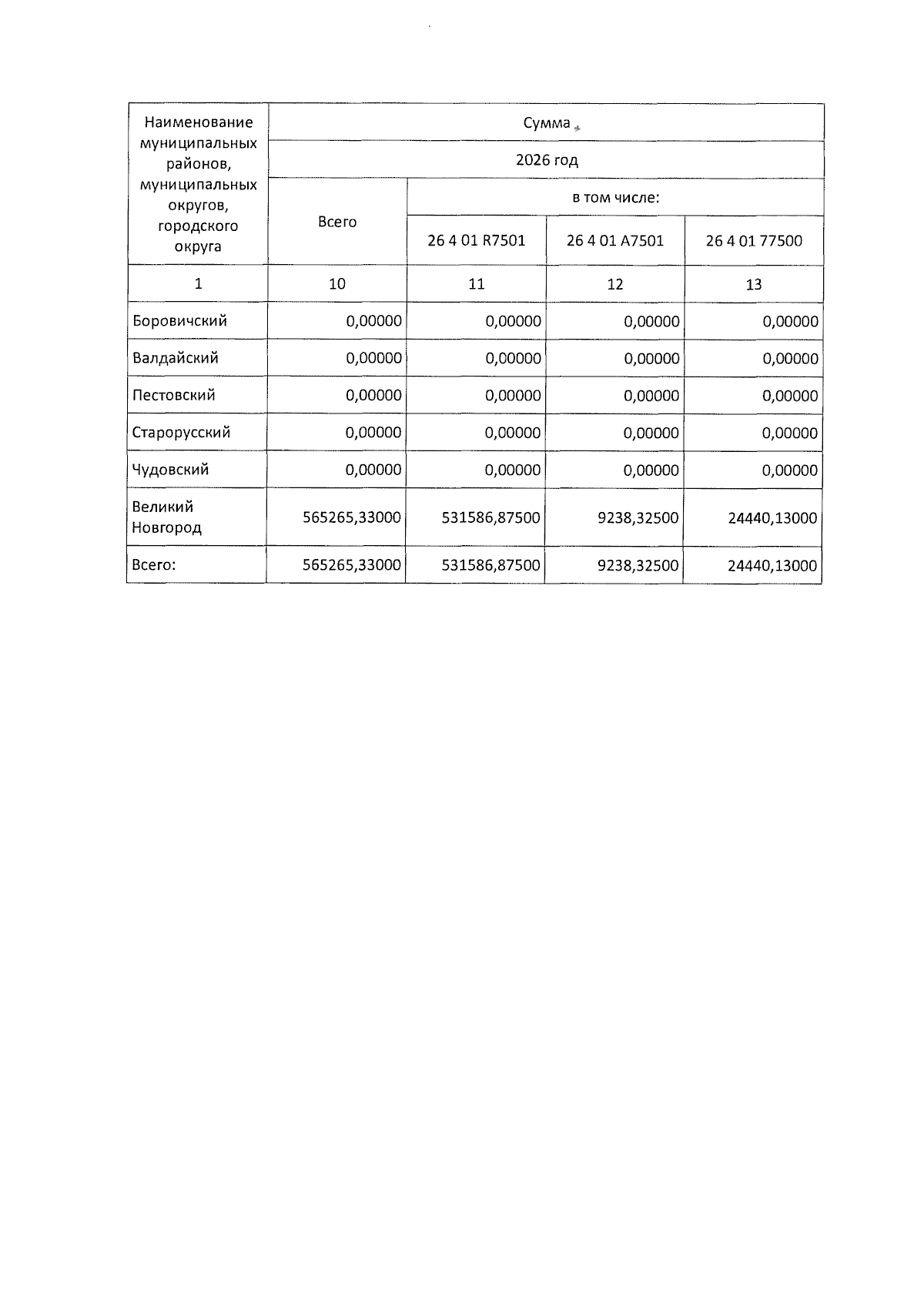 | Наименование муниципальных районов, муниципальных округов, городского округа | Сумма | | | |
|---|---|---|---|---|
| | 2026 год | | | |
| | Всего | в том числе: | | |
| | | 26 4 01 R7501 | 26 4 01 A7501 | 26 4 01 77500 |
| 1 | 10 | 11 | 12 | 13 |
| Боровичский | 0,00000 | 0,00000 | 0,00000 | 0,00000 |
| Валдайский | 0,00000 | 0,00000 | 0,00000 | 0,00000 |
| Пестовский | 0,00000 | 0,00000 | 0,00000 | 0,00000 |
| Старорусский | 0,00000 | 0,00000 | 0,00000 | 0,00000 |
| Чудовский | 0,00000 | 0,00000 | 0,00000 | 0,00000 |
| Великий Новгород | 565265,33000 | 531586,87500 | 9238,32500 | 24440,13000 |
| Всего: | 565265,33000 | 531586,87500 | 9238,32500 | 24440,13000 |